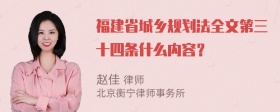 福建省城乡规划法全文第三十四条什么内容？

赵佳 律师
北京衡宁律师事务所